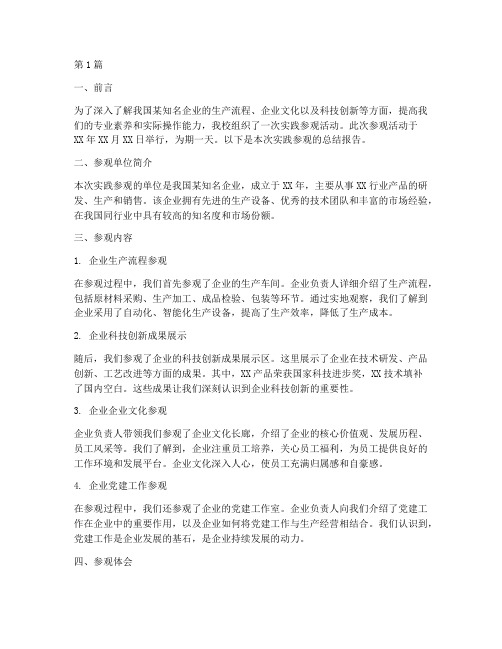 第1篇

一、前言

为了深入了解我国某知名企业的生产流程、企业文化以及科技创新等方面，提高我们的专业素养和实际操作能力，我校组织了一次实践参观活动。此次参观活动于XX年XX月XX日举行，为期一天。以下是本次实践参观的总结报告。

二、参观单位简介

本次实践参观的单位是我国某知名企业，成立于XX年，主要从事XX行业产品的研发、生产和销售。该企业拥有先进的生产设备、优秀的技术团队和丰富的市场经验，在我国同行业中具有较高的知名度和市场份额。

三、参观内容

1. 企业生产流程参观

在参观过程中，我们首先参观了企业的生产车间。企业负责人详细介绍了生产流程，包括原材料采购、生产加工、成品检验、包装等环节。通过实地观察，我们了解到企业采用了自动化、智能化生产设备，提高了生产效率，降低了生产成本。

2. 企业科技创新成果展示

随后，我们参观了企业的科技创新成果展示区。这里展示了企业在技术研发、产品创新、工艺改进等方面的成果。其中，XX产品荣获国家科技进步奖，XX技术填补了国内空白。这些成果让我们深刻认识到企业科技创新的重要性。

3. 企业企业文化参观

企业负责人带领我们参观了企业文化长廊，介绍了企业的核心价值观、发展历程、员工风采等。我们了解到，企业注重员工培养，关心员工福利，为员工提供良好的工作环境和发展平台。企业文化深入人心，使员工充满归属感和自豪感。

4. 企业党建工作参观

在参观过程中，我们还参观了企业的党建工作室。企业负责人向我们介绍了党建工作在企业中的重要作用，以及企业如何将党建工作与生产经营相结合。我们认识到，党建工作是企业发展的基石，是企业持续发展的动力。

四、参观体会